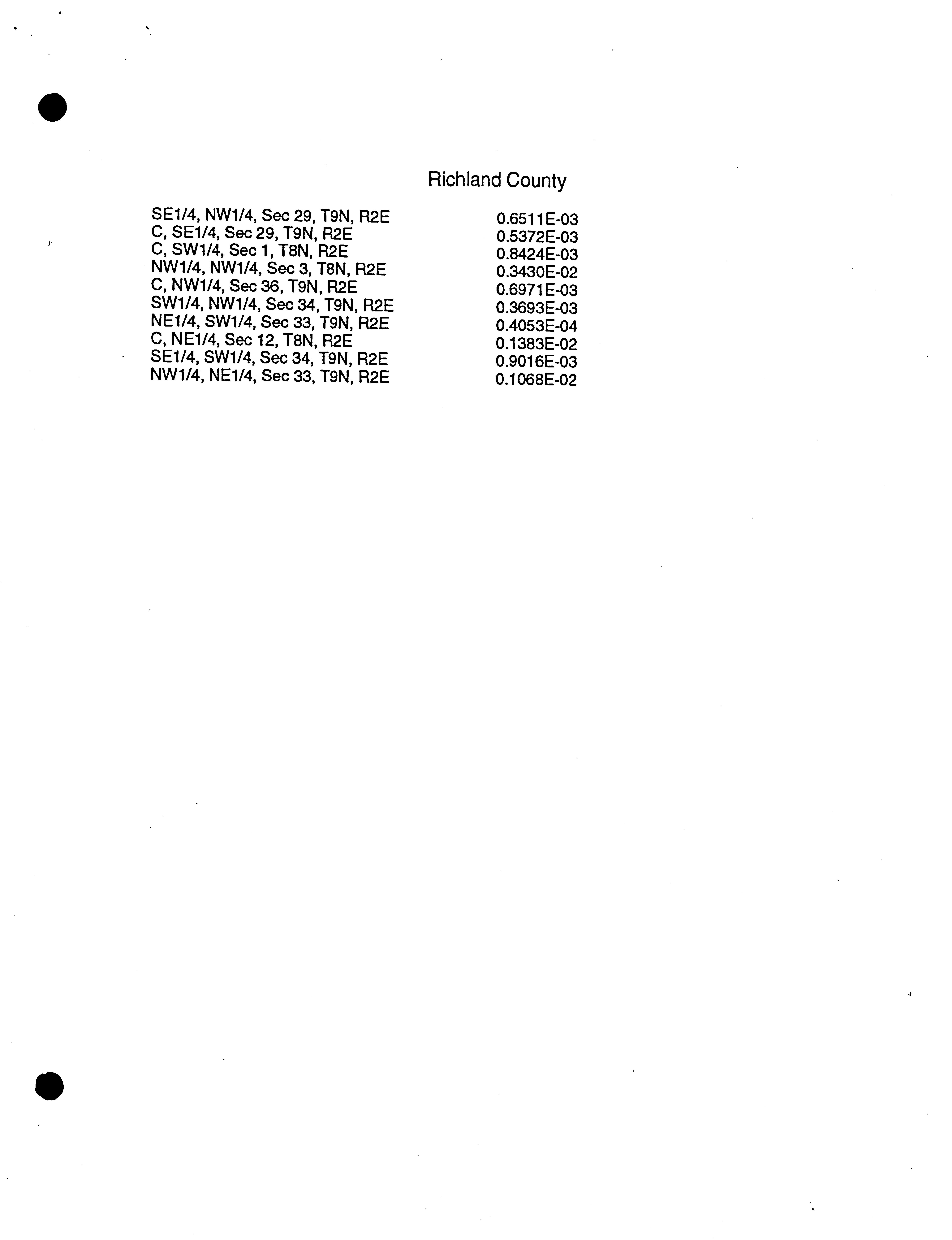 Richland County

| | |
|---|---|
| SE1/4, NW1/4, Sec 29, T9N, R2E | 0.6511E-03 |
| C, SE1/4, Sec 29, T9N, R2E | 0.5372E-03 |
| C, SW1/4, Sec 1, T8N, R2E | 0.8424E-03 |
| NW1/4, NW1/4, Sec 3, T8N, R2E | 0.3430E-02 |
| C, NW1/4, Sec 36, T9N, R2E | 0.6971E-03 |
| SW1/4, NW1/4, Sec 34, T9N, R2E | 0.3693E-03 |
| NE1/4, SW1/4, Sec 33, T9N, R2E | 0.4053E-04 |
| C, NE1/4, Sec 12, T8N, R2E | 0.1383E-02 |
| SE1/4, SW1/4, Sec 34, T9N, R2E | 0.9016E-03 |
| NW1/4, NE1/4, Sec 33, T9N, R2E | 0.1068E-02 |